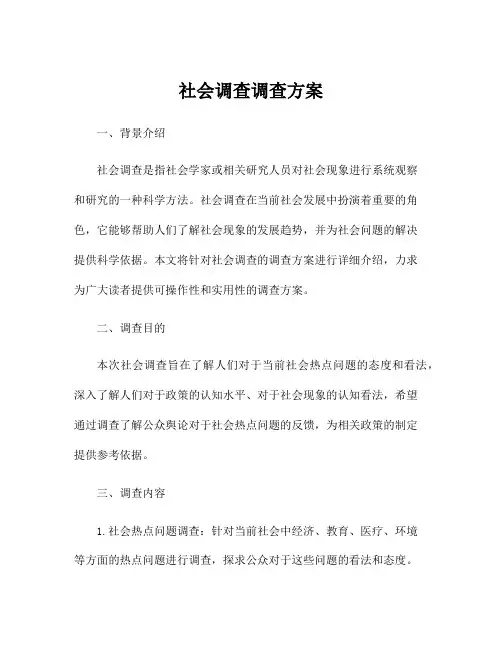 社会调查调查方案

一、背景介绍

社会调查是指社会学家或相关研究人员对社会现象进行系统观察和研究的一种科学方法。社会调查在当前社会发展中扮演着重要的角色，它能够帮助人们了解社会现象的发展趋势，并为社会问题的解决提供科学依据。本文将针对社会调查的调查方案进行详细介绍，力求为广大读者提供可操作性和实用性的调查方案。

二、调查目的

本次社会调查旨在了解人们对于当前社会热点问题的态度和看法，深入了解人们对于政策的认知水平、对于社会现象的认知看法，希望通过调查了解公众舆论对于社会热点问题的反馈，为相关政策的制定提供参考依据。

三、调查内容

1. 社会热点问题调查：针对当前社会中经济、教育、医疗、环境等方面的热点问题进行调查，探求公众对于这些问题的看法和态度。